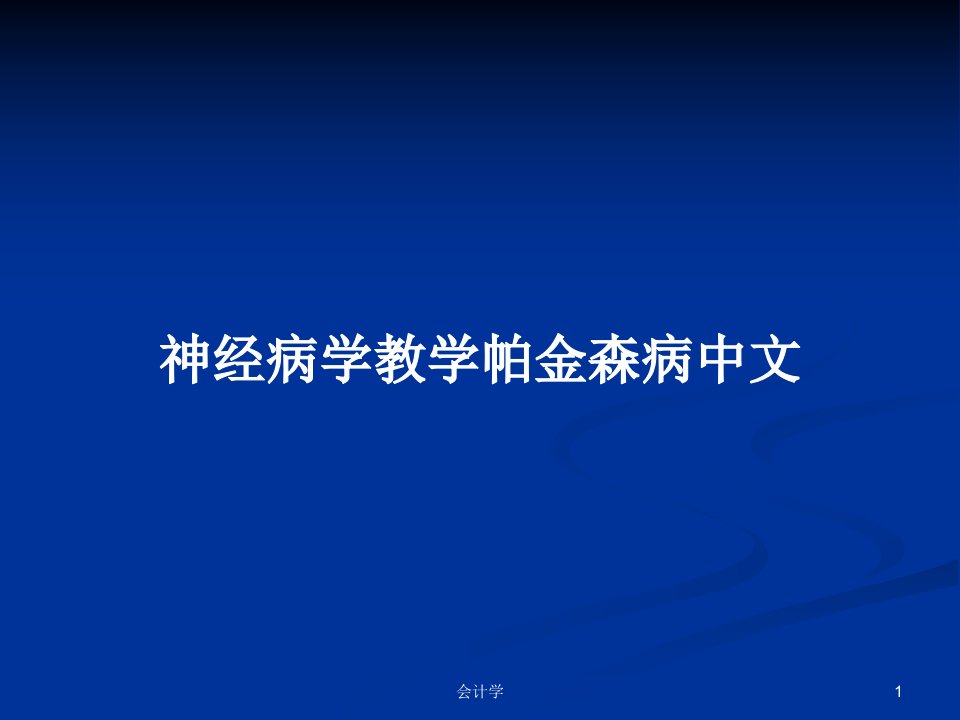 神经病学教学帕金森病中文

会计学

1